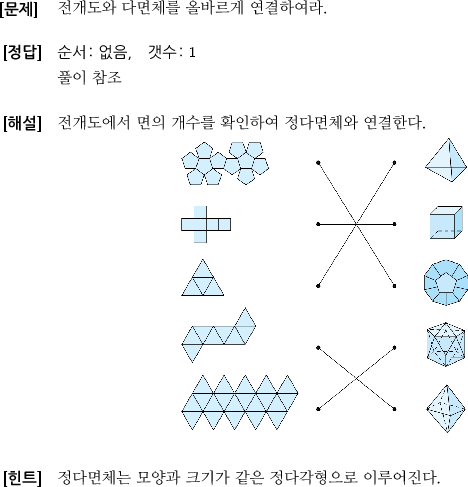 [문제] 전개도와 다면체를 올바르게 연결하여라.

[정답] 순서: 없음, 갯수: 1
풀이 참조

[해설] 전개도에서 면의 개수를 확인하여 정다면체와 연결한다.

[힌트] 정다면체는 모양과 크기가 같은 정다각형으로 이루어진다.